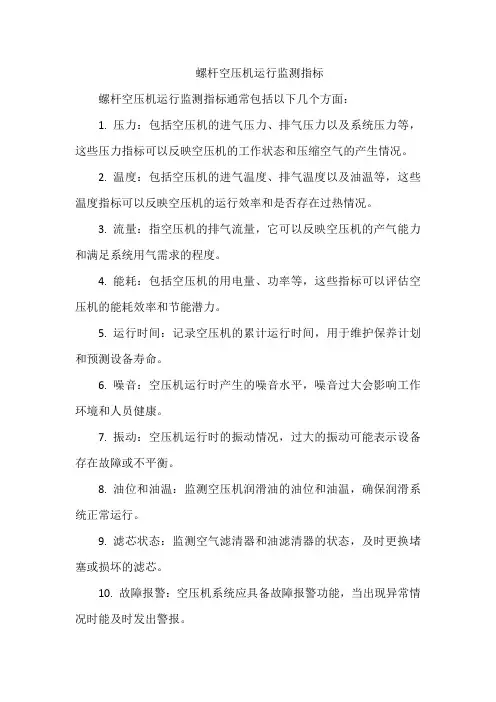 螺杆空压机运行监测指标

螺杆空压机运行监测指标通常包括以下几个方面：

1. 压力：包括空压机的进气压力、排气压力以及系统压力等，这些压力指标可以反映空压机的工作状态和压缩空气的产生情况。

2. 温度：包括空压机的进气温度、排气温度以及油温等，这些温度指标可以反映空压机的运行效率和是否存在过热情况。

3. 流量：指空压机的排气流量，它可以反映空压机的产气能力和满足系统用气需求的程度。

4. 能耗：包括空压机的用电量、功率等，这些指标可以评估空压机的能耗效率和节能潜力。

5. 运行时间：记录空压机的累计运行时间，用于维护保养计划和预测设备寿命。

6. 噪音：空压机运行时产生的噪音水平，噪音过大会影响工作环境和人员健康。

7. 振动：空压机运行时的振动情况，过大的振动可能表示设备存在故障或不平衡。

8. 油位和油温：监测空压机润滑油的油位和油温，确保润滑系统正常运行。

9. 滤芯状态：监测空气滤清器和油滤清器的状态，及时更换堵塞或损坏的滤芯。

10. 故障报警：空压机系统应具备故障报警功能，当出现异常情况时能及时发出警报。